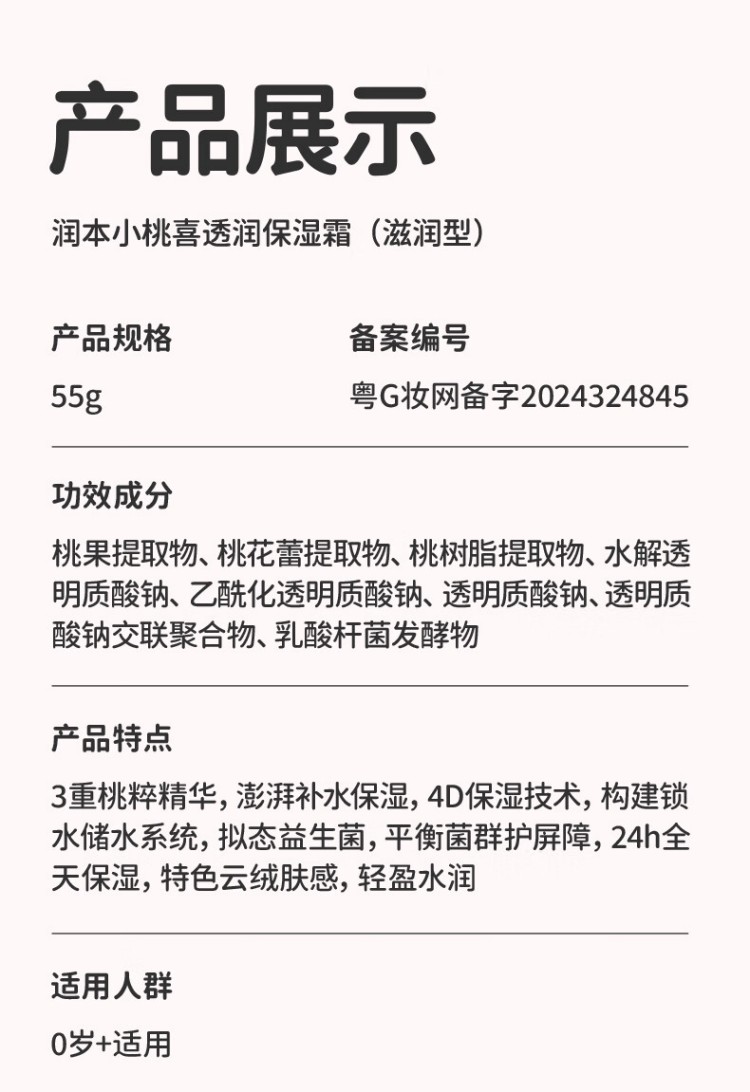 产品展示

润本小桃喜透润保湿霜（滋润型）

产品规格

55g

备案编号

粤G妆网备字2024324845

功效成分

桃果提取物、桃花蕾提取物、桃树脂提取物、水解透明质酸钠、乙酰化透明质酸钠、透明质酸钠、透明质酸钠交联聚合物、乳酸杆菌发酵物

产品特点

3重桃粹精华，澎湃补水保湿，4D保湿技术，构建锁水储水系统，拟态益生菌，平衡菌群护屏障，24h全天保湿，特色云绒肤感，轻盈水润

适用人群

0岁+适用